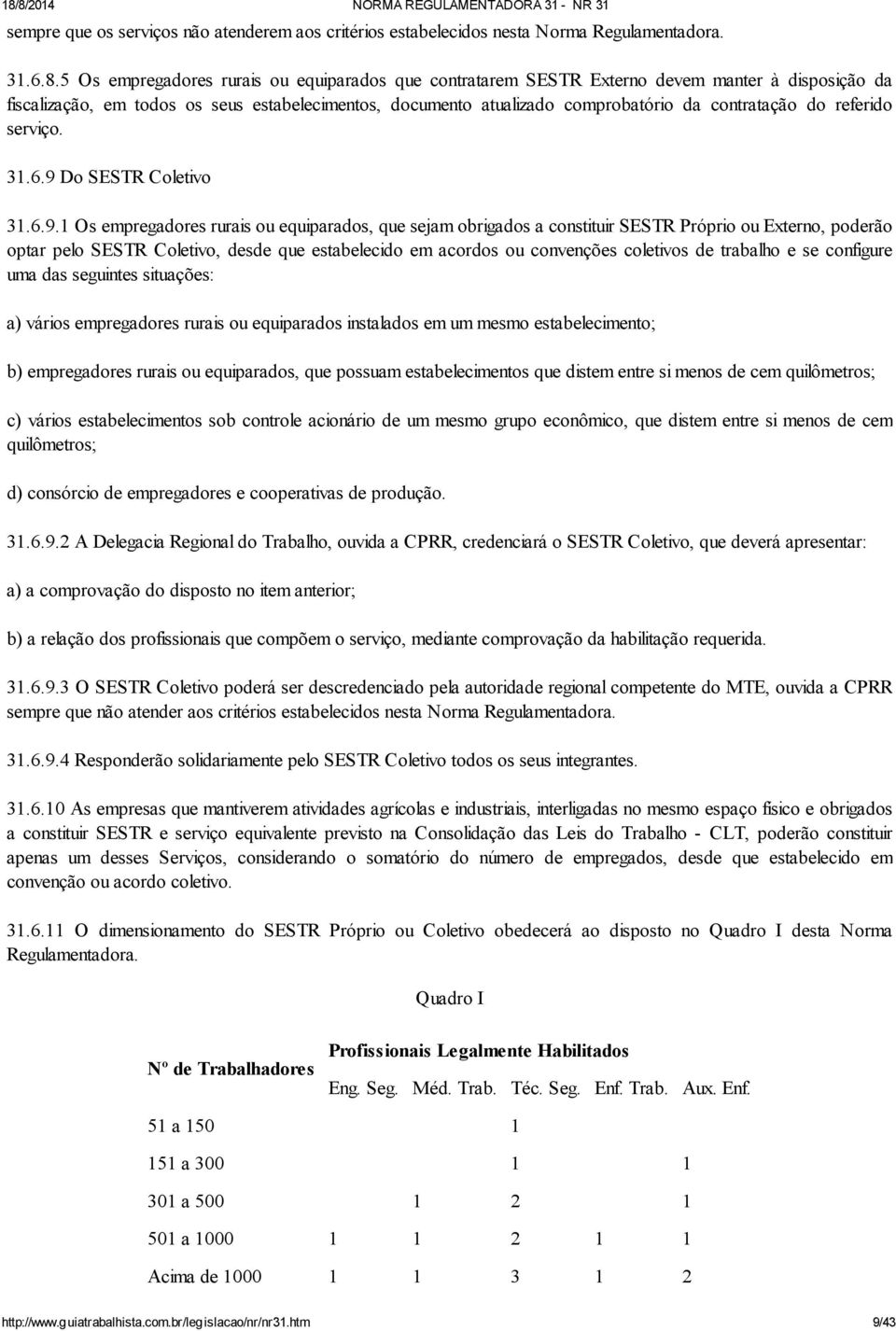 18/8/2014 NORMA REGULAMENTADORA 31 - NR 31

sempre que os serviços não atenderem aos critérios estabelecidos nesta Norma Regulamentadora.

31.6.8.5 Os empregadores rurais ou equiparados que contratarem SESTR Externo devem manter à disposição da fiscalização, em todos os seus estabelecimentos, documento atualizado comprobatório da contratação do referido serviço.

31.6.9 Do SESTR Coletivo

31.6.9.1 Os empregadores rurais ou equiparados, que sejam obrigados a constituir SESTR Próprio ou Externo, poderão optar pelo SESTR Coletivo, desde que estabelecido em acordos ou convenções coletivos de trabalho e se configure uma das seguintes situações:

a) vários empregadores rurais ou equiparados instalados em um mesmo estabelecimento;

b) empregadores rurais ou equiparados, que possuam estabelecimentos que distem entre si menos de cem quilômetros;

c) vários estabelecimentos sob controle acionário de um mesmo grupo econômico, que distem entre si menos de cem quilômetros;

d) consórcio de empregadores e cooperativas de produção.

31.6.9.2 A Delegacia Regional do Trabalho, ouvida a CPRR, credenciará o SESTR Coletivo, que deverá apresentar:

a) a comprovação do disposto no item anterior;

b) a relação dos profissionais que compõem o serviço, mediante comprovação da habilitação requerida.

31.6.9.3 O SESTR Coletivo poderá ser descredenciado pela autoridade regional competente do MTE, ouvida a CPRR sempre que não atender aos critérios estabelecidos nesta Norma Regulamentadora.

31.6.9.4 Responderão solidariamente pelo SESTR Coletivo todos os seus integrantes.

31.6.10 As empresas que mantiverem atividades agrícolas e industriais, interligadas no mesmo espaço físico e obrigados a constituir SESTR e serviço equivalente previsto na Consolidação das Leis do Trabalho - CLT, poderão constituir apenas um desses Serviços, considerando o somatório do número de empregados, desde que estabelecido em convenção ou acordo coletivo.

31.6.11 O dimensionamento do SESTR Próprio ou Coletivo obedecerá ao disposto no Quadro I desta Norma Regulamentadora.

Quadro I

| Nº de Trabalhadores | Profissionais Legalmente Habilitados | | | | |
|---|---|---|---|---|---|
| | Eng. Seg. | Méd. Trab. | Téc. Seg. | Enf. Trab. | Aux. Enf. |
| 51 a 150 | | | 1 | | |
| 151 a 300 | | | 1 | | 1 |
| 301 a 500 | | 1 | 2 | | 1 |
| 501 a 1000 | 1 | 1 | 2 | 1 | 1 |
| Acima de 1000 | 1 | 1 | 3 | 1 | 2 |

http://www.guiatrabalhista.com.br/legislacao/nr/nr31.htm 9/43